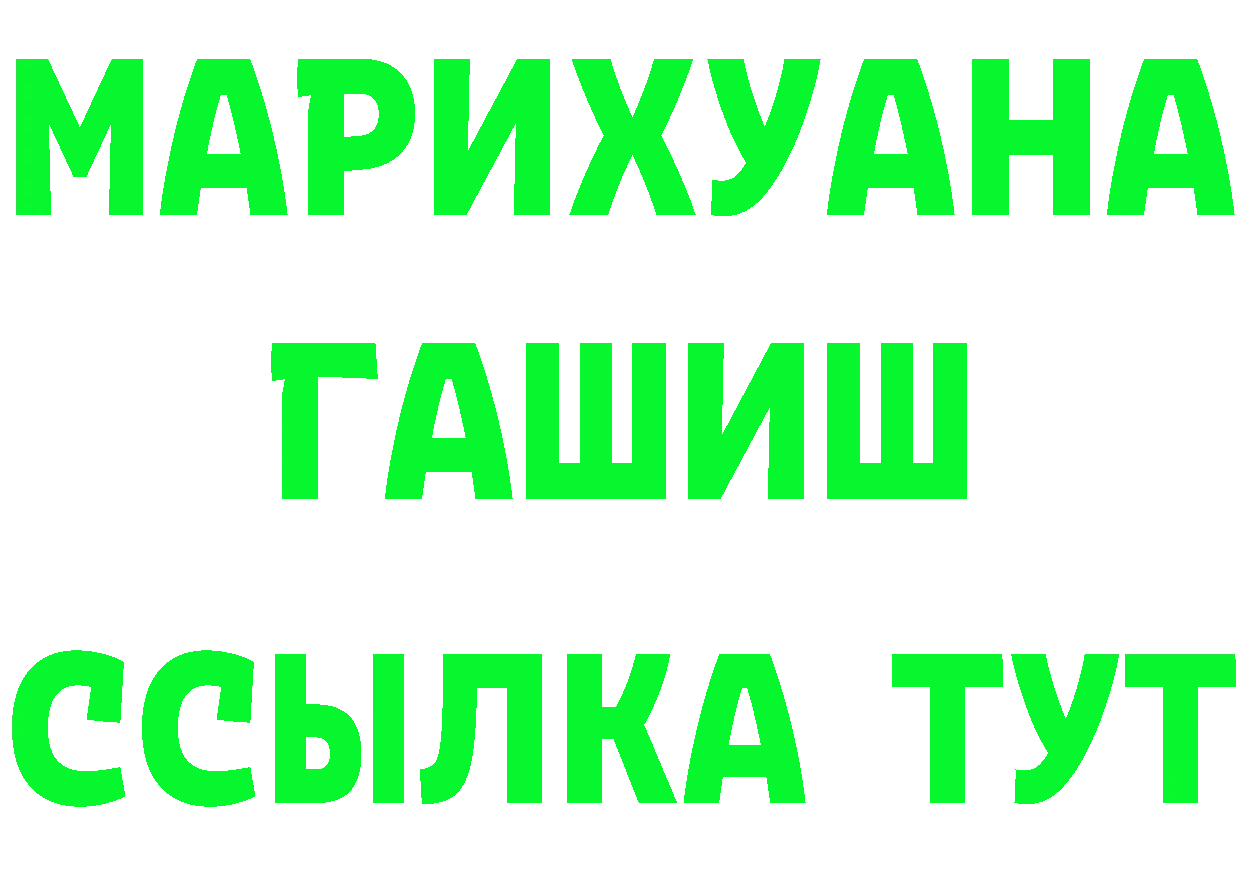 МАРИХУАНА
ГАШИШ
ССЫЛКА ТУТ